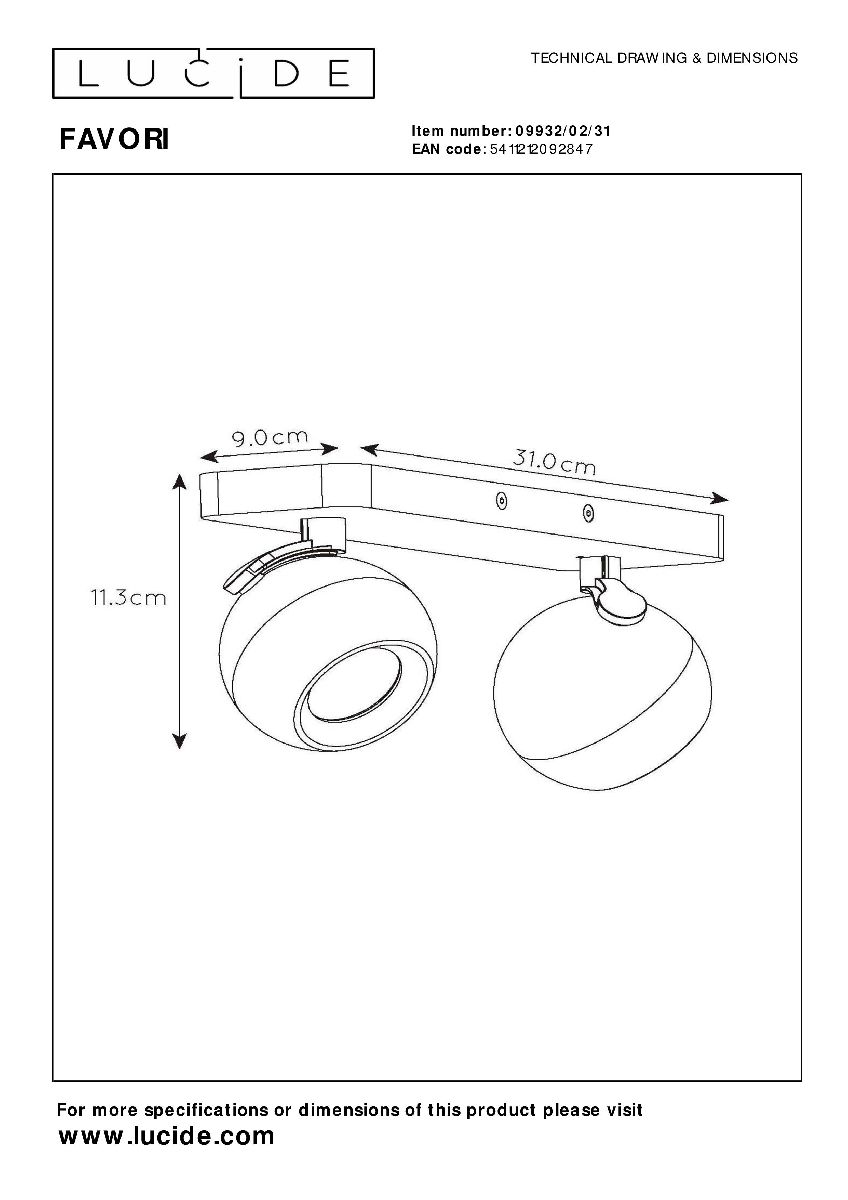 LUCIDE

TECHNICAL DRAWING & DIMENSIONS

FAVORI

Item number: 09932/02/31
EAN code: 5411212092847

9.0cm

31.0cm

11.3cm

For more specifications or dimensions of this product please visit
www.lucide.com